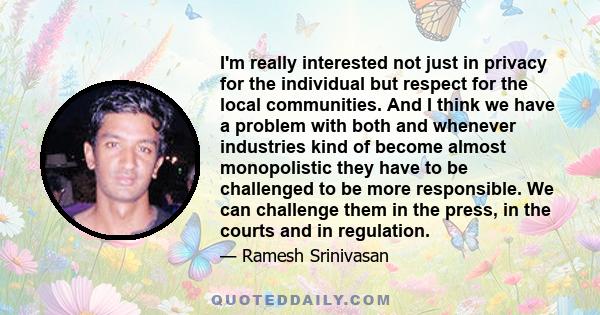 I'm really interested not just in privacy for the individual but respect for the local communities. And I think we have a problem with both and whenever industries kind of become almost monopolistic they have to be challenged to be more responsible. We can challenge them in the press, in the courts and in regulation.

— Ramesh Srinivasan

QUOTEDDAILY.COM